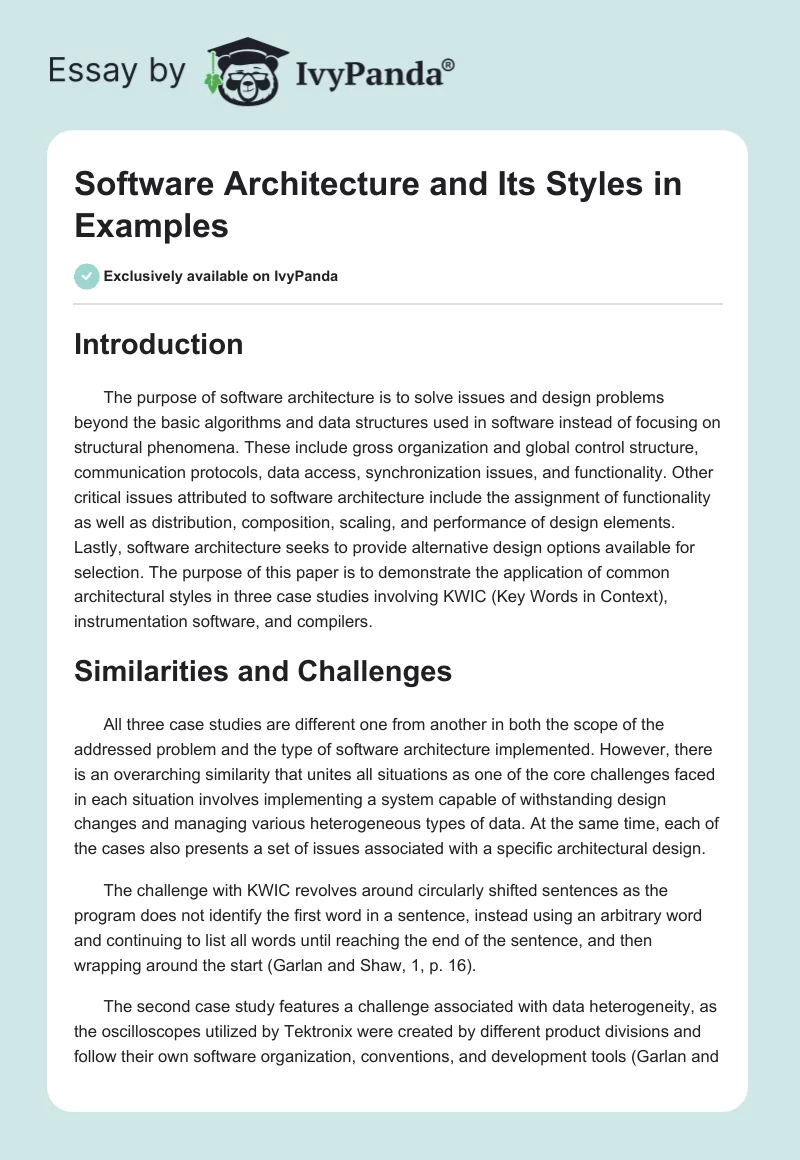 Essay by IvyPanda®

Software Architecture and Its Styles in Examples

Exclusively available on IvyPanda

Introduction

The purpose of software architecture is to solve issues and design problems beyond the basic algorithms and data structures used in software instead of focusing on structural phenomena. These include gross organization and global control structure, communication protocols, data access, synchronization issues, and functionality. Other critical issues attributed to software architecture include the assignment of functionality as well as distribution, composition, scaling, and performance of design elements. Lastly, software architecture seeks to provide alternative design options available for selection. The purpose of this paper is to demonstrate the application of common architectural styles in three case studies involving KWIC (Key Words in Context), instrumentation software, and compilers.

Similarities and Challenges

All three case studies are different one from another in both the scope of the addressed problem and the type of software architecture implemented. However, there is an overarching similarity that unites all situations as one of the core challenges faced in each situation involves implementing a system capable of withstanding design changes and managing various heterogeneous types of data. At the same time, each of the cases also presents a set of issues associated with a specific architectural design.

The challenge with KWIC revolves around circularly shifted sentences as the program does not identify the first word in a sentence, instead using an arbitrary word and continuing to list all words until reaching the end of the sentence, and then wrapping around the start (Garlan and Shaw, 1, p. 16).

The second case study features a challenge associated with data heterogeneity, as the oscilloscopes utilized by Tektronix were created by different product divisions and follow their own software organization, conventions, and development tools (Garlan and